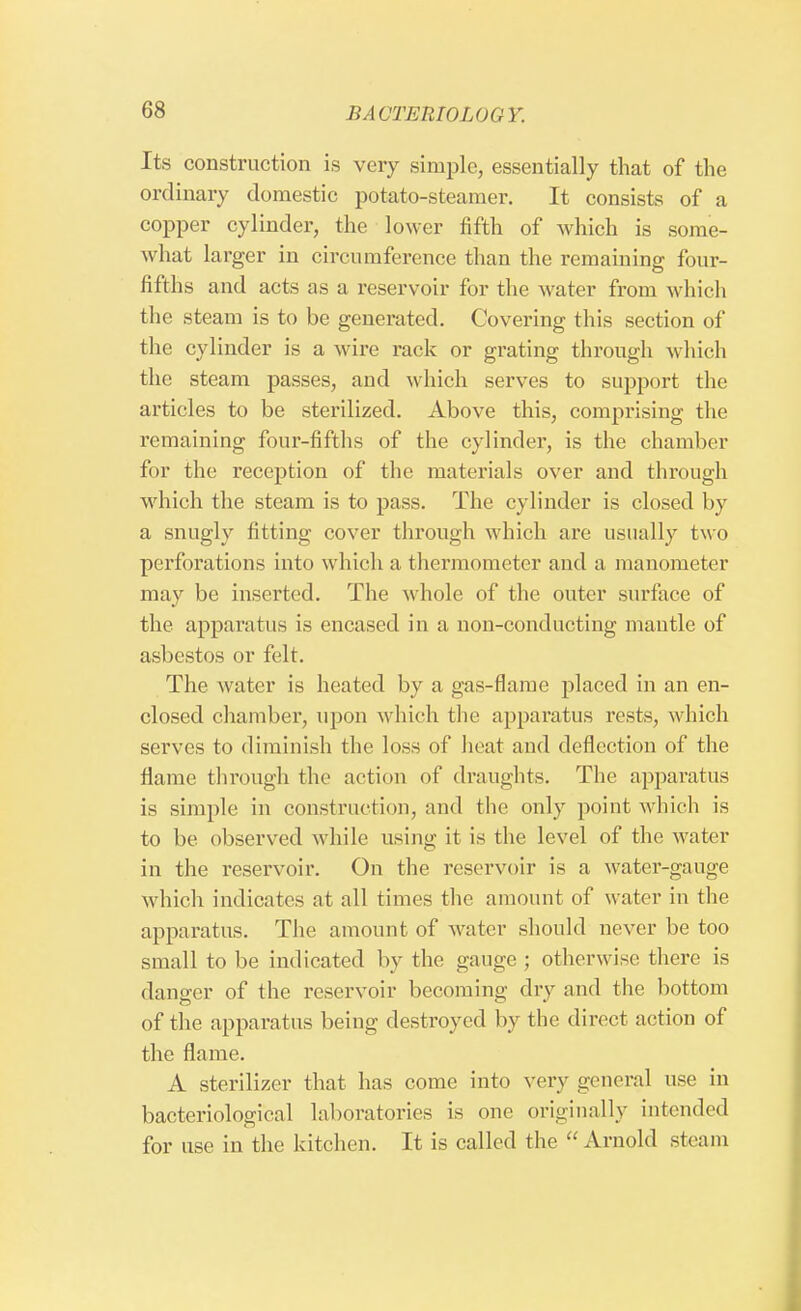 68 BACTERIOLOGY.

Its construction is very simple, essentially that of the ordinary domestic potato-steamer. It consists of a copper cylinder, the lower fifth of which is somewhat larger in circumference than the remaining four-fifths and acts as a reservoir for the water from which the steam is to be generated. Covering this section of the cylinder is a wire rack or grating through which the steam passes, and which serves to support the articles to be sterilized. Above this, comprising the remaining four-fifths of the cylinder, is the chamber for the reception of the materials over and through which the steam is to pass. The cylinder is closed by a snugly fitting cover through which are usually two perforations into which a thermometer and a manometer may be inserted. The whole of the outer surface of the apparatus is encased in a non-conducting mantle of asbestos or felt.

The water is heated by a gas-flame placed in an enclosed chamber, upon which the apparatus rests, which serves to diminish the loss of heat and deflection of the flame through the action of draughts. The apparatus is simple in construction, and the only point which is to be observed while using it is the level of the water in the reservoir. On the reservoir is a water-gauge which indicates at all times the amount of water in the apparatus. The amount of water should never be too small to be indicated by the gauge; otherwise there is danger of the reservoir becoming dry and the bottom of the apparatus being destroyed by the direct action of the flame.

A sterilizer that has come into very general use in bacteriological laboratories is one originally intended for use in the kitchen. It is called the "Arnold steam